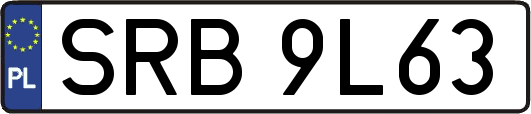 PL
SRB 9L63